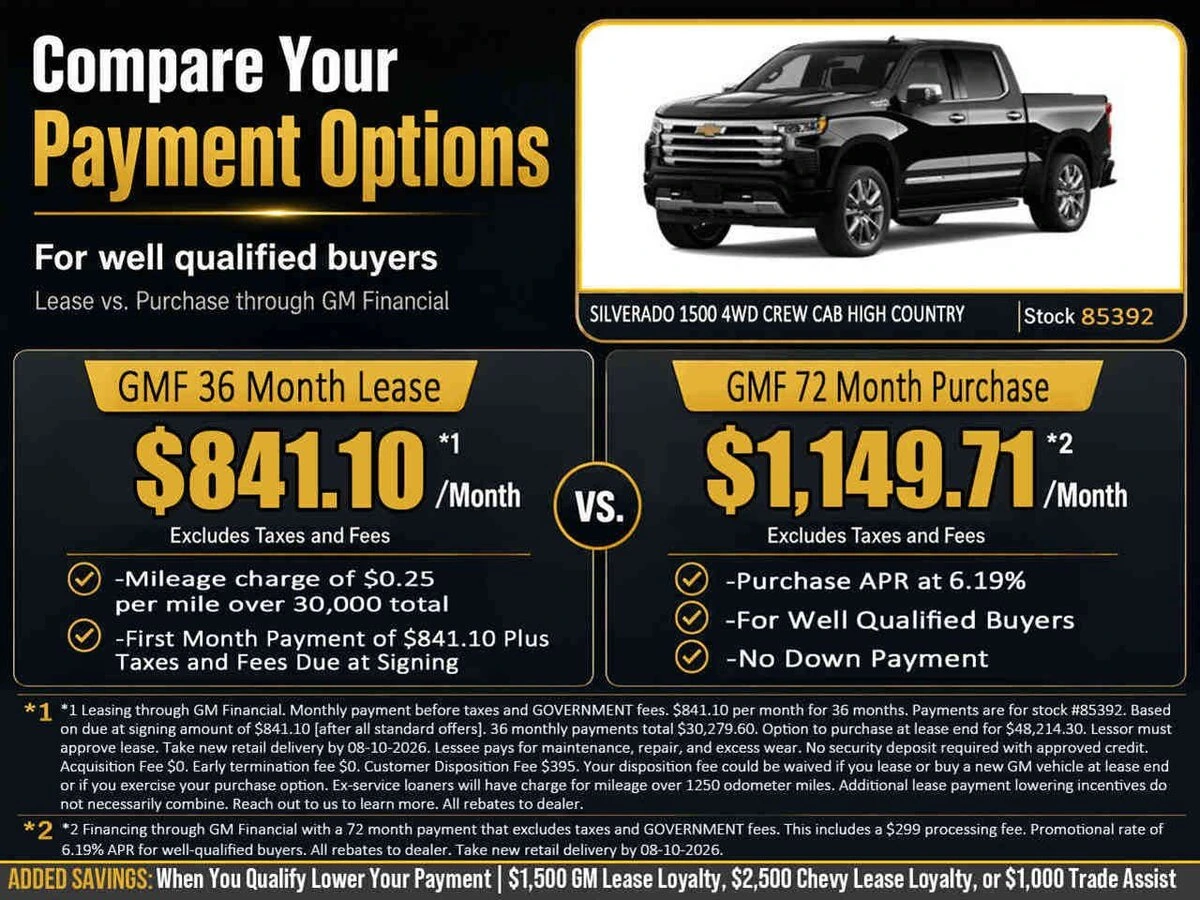 Compare Your
Payment Options

For well qualified buyers
Lease vs. Purchase through GM Financial

SILVERADO 1500 4WD CREW CAB HIGH COUNTRY | Stock 85392

GMF 36 Month Lease
$841.10 *1 /Month
Excludes Taxes and Fees
-Mileage charge of $0.25 per mile over 30,000 total
-First Month Payment of $841.10 Plus Taxes and Fees Due at Signing

VS.

GMF 72 Month Purchase
$1,149.71 *2 /Month
Excludes Taxes and Fees
-Purchase APR at 6.19%
-For Well Qualified Buyers
-No Down Payment

*1 *1 Leasing through GM Financial. Monthly payment before taxes and GOVERNMENT fees. $841.10 per month for 36 months. Payments are for stock #85392. Based on due at signing amount of $841.10 [after all standard offers]. 36 monthly payments total $30,279.60. Option to purchase at lease end for $48,214.30. Lessor must approve lease. Take new retail delivery by 08-10-2026. Lessee pays for maintenance, repair, and excess wear. No security deposit required with approved credit. Acquisition Fee $0. Early termination fee $0. Customer Disposition Fee $395. Your disposition fee could be waived if you lease or buy a new GM vehicle at lease end or if you exercise your purchase option. Ex-service loaners will have charge for mileage over 1250 odometer miles. Additional lease payment lowering incentives do not necessarily combine. Reach out to us to learn more. All rebates to dealer.

*2 *2 Financing through GM Financial with a 72 month payment that excludes taxes and GOVERNMENT fees. This includes a $299 processing fee. Promotional rate of 6.19% APR for well-qualified buyers. All rebates to dealer. Take new retail delivery by 08-10-2026.

ADDED SAVINGS: When You Qualify Lower Your Payment | $1,500 GM Lease Loyalty, $2,500 Chevy Lease Loyalty, or $1,000 Trade Assist